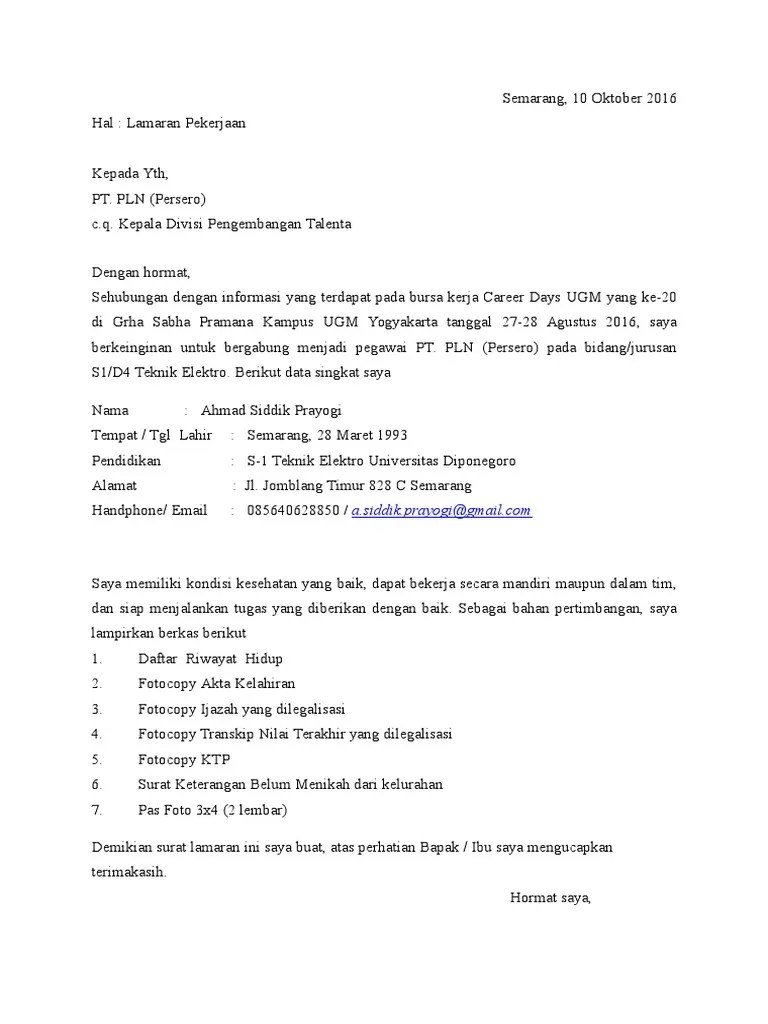 Semarang, 10 Oktober 2016

Hal : Lamaran Pekerjaan

Kepada Yth,
PT. PLN (Persero)
c.q. Kepala Divisi Pengembangan Talenta

Dengan hormat,
Sehubungan dengan informasi yang terdapat pada bursa kerja Career Days UGM yang ke-20 di Grha Sabha Pramana Kampus UGM Yogyakarta tanggal 27-28 Agustus 2016, saya berkeinginan untuk bergabung menjadi pegawai PT. PLN (Persero) pada bidang/jurusan S1/D4 Teknik Elektro. Berikut data singkat saya

Nama : Ahmad Siddik Prayogi
Tempat / Tgl Lahir : Semarang, 28 Maret 1993
Pendidikan : S-1 Teknik Elektro Universitas Diponegoro
Alamat : Jl. Jomblang Timur 828 C Semarang
Handphone/ Email : 085640628850 / a.siddik.prayogi@gmail.com

Saya memiliki kondisi kesehatan yang baik, dapat bekerja secara mandiri maupun dalam tim, dan siap menjalankan tugas yang diberikan dengan baik. Sebagai bahan pertimbangan, saya lampirkan berkas berikut
1. Daftar Riwayat Hidup
2. Fotocopy Akta Kelahiran
3. Fotocopy Ijazah yang dilegalisasi
4. Fotocopy Transkip Nilai Terakhir yang dilegalisasi
5. Fotocopy KTP
6. Surat Keterangan Belum Menikah dari kelurahan
7. Pas Foto 3x4 (2 lembar)

Demikian surat lamaran ini saya buat, atas perhatian Bapak / Ibu saya mengucapkan terimakasih.

Hormat saya,